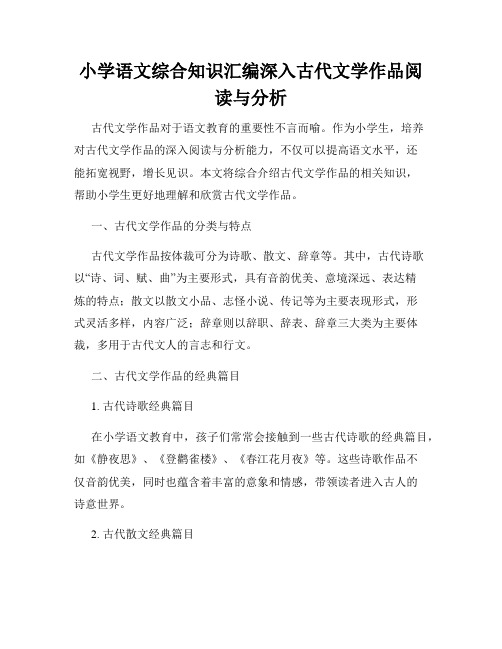 小学语文综合知识汇编深入古代文学作品阅读与分析

古代文学作品对于语文教育的重要性不言而喻。作为小学生，培养对古代文学作品的深入阅读与分析能力，不仅可以提高语文水平，还能拓宽视野，增长见识。本文将综合介绍古代文学作品的相关知识，帮助小学生更好地理解和欣赏古代文学作品。

一、古代文学作品的分类与特点

古代文学作品按体裁可分为诗歌、散文、辞章等。其中，古代诗歌以“诗、词、赋、曲”为主要形式，具有音韵优美、意境深远、表达精炼的特点；散文以散文小品、志怪小说、传记等为主要表现形式，形式灵活多样，内容广泛；辞章则以辞职、辞表、辞章三大类为主要体裁，多用于古代文人的言志和行文。

二、古代文学作品的经典篇目

1. 古代诗歌经典篇目

在小学语文教育中，孩子们常常会接触到一些古代诗歌的经典篇目，如《静夜思》、《登鹳雀楼》、《春江花月夜》等。这些诗歌作品不仅音韵优美，同时也蕴含着丰富的意象和情感，带领读者进入古人的诗意世界。

2. 古代散文经典篇目